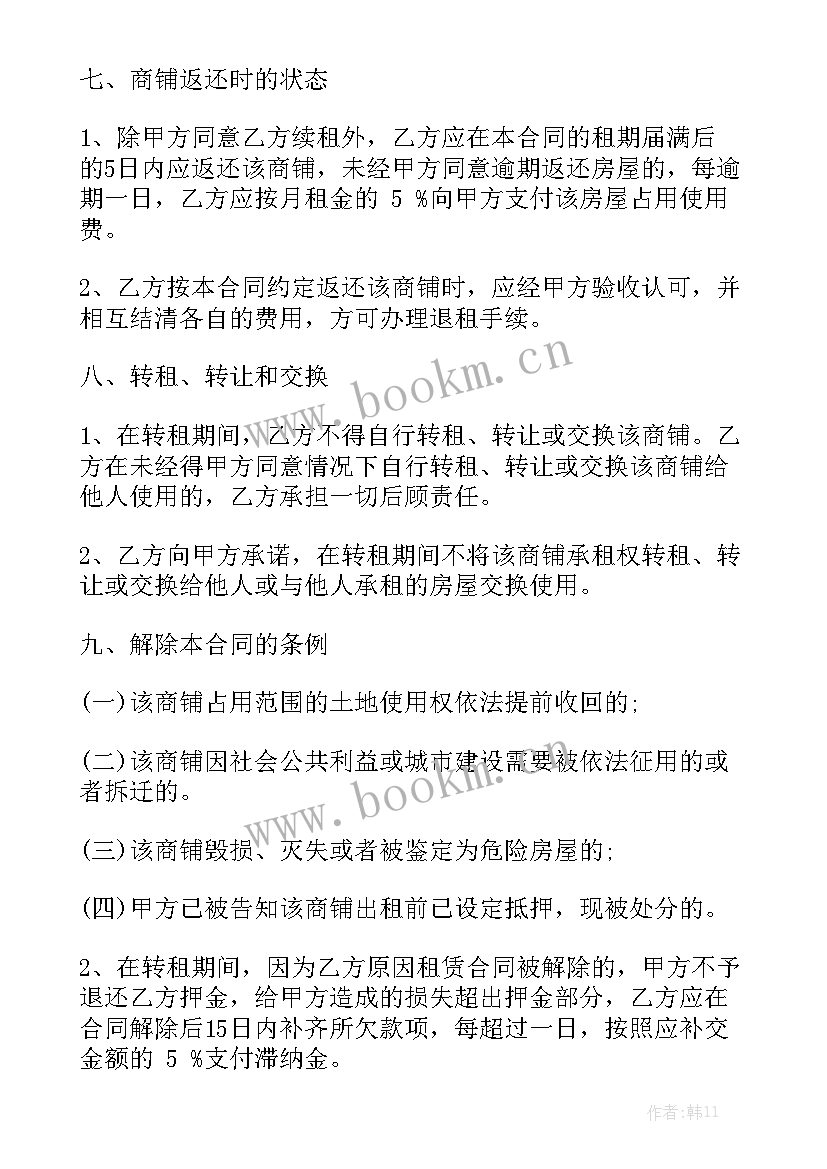 七、商铺返还时的状态

1、除甲方同意乙方续租外，乙方应在本合同的租期届满后的5日内应返还该商铺，未经甲方同意逾期返还房屋的，每逾期一日，乙方应按月租金的 5 %向甲方支付该房屋占用使用费。

2、乙方按本合同约定返还该商铺时，应经甲方验收认可，并相互结清各自的费用，方可办理退租手续。

八、转租、转让和交换

1、在转租期间，乙方不得自行转租、转让或交换该商铺。乙方在未经得甲方同意情况下自行转租、转让或交换该商铺给他人使用的，乙方承担一切后顾责任。

2、乙方向甲方承诺，在转租期间不将该商铺承租权转租、转让或交换给他人或与他人承租的房屋交换使用。

九、解除本合同的条例

(一)该商铺占用范围的土地使用权依法提前收回的;

(二)该商铺因社会公共利益或城市建设需要被依法征用的或者拆迁的。

(三)该商铺毁损、灭失或者被鉴定为危险房屋的;

(四)甲方已被告知该商铺出租前已设定抵押，现被处分的。

2、在转租期间，因为乙方原因租赁合同被解除的，甲方不予退还乙方押金，给甲方造成的损失超出押金部分，乙方应在合同解除后15日内补齐所欠款项，每超过一日，按照应补交金额的 5 %支付滞纳金。

www.bookm.cn

www.bookm.cn

作者:韩11